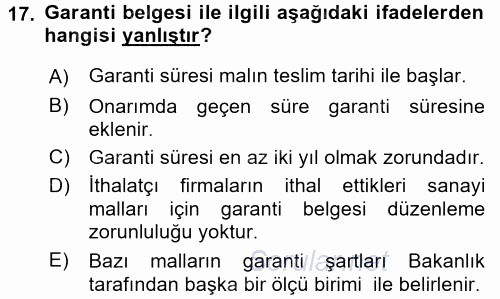 17. Garanti belgesi ile ilgili aşağıdaki ifadelerden hangisi yanlıştır?

A) Garanti süresi malın teslim tarihi ile başlar.

B) Onarımda geçen süre garanti süresine eklenir.

C) Garanti süresi en az iki yıl olmak zorundadır.

D) İthalatçı firmaların ithal ettikleri sanayi malları için garanti belgesi düzenleme zorunluluğu yoktur.

E) Bazı malların garanti şartları Bakanlık tarafından başka bir ölçü birimi ile belirlenir.

Sorular.net